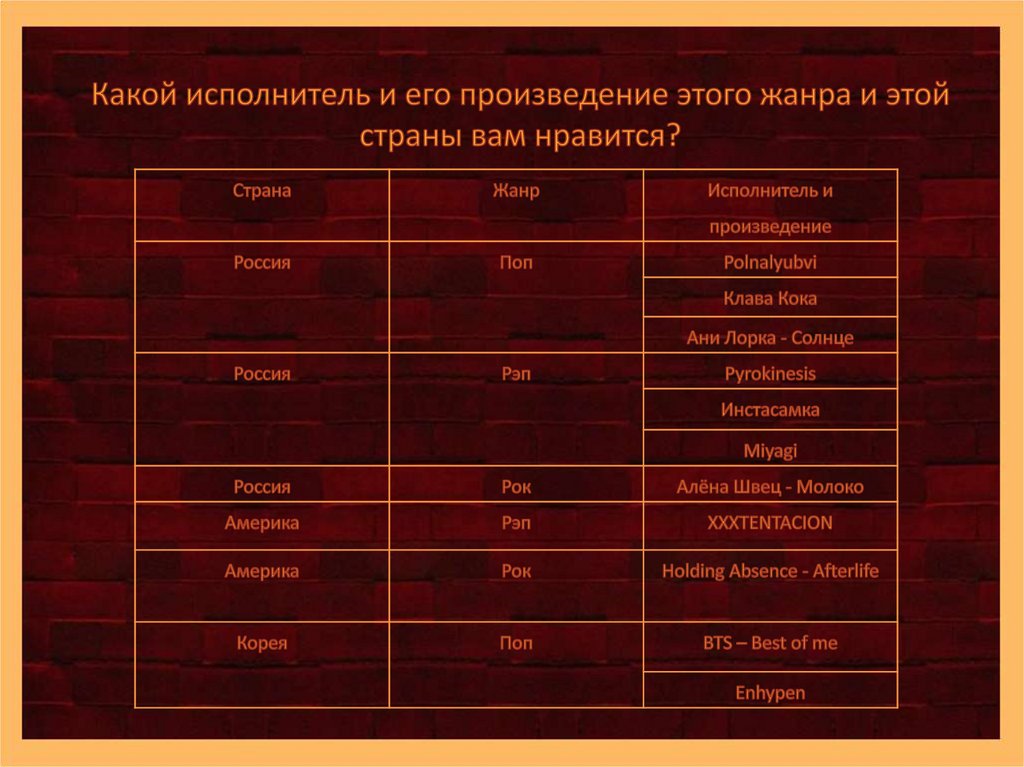 Какой исполнитель и его произведение этого жанра и этой страны вам нравится?

| Страна | Жанр | Исполнитель и произведение |
|---|---|---|
| Россия | Поп | Polnalyubvi |
| | | Клава Кока |
| | | Ани Лорка - Солнце |
| Россия | Рэп | Pyrokinesis |
| | | Инстасамка |
| | | Miyagi |
| Россия | Рок | Алёна Швец - Молоко |
| Америка | Рэп | XXXTENTACION |
| Америка | Рок | Holding Absence - Afterlife |
| Корея | Поп | BTS – Best of me |
| | | Enhypen |